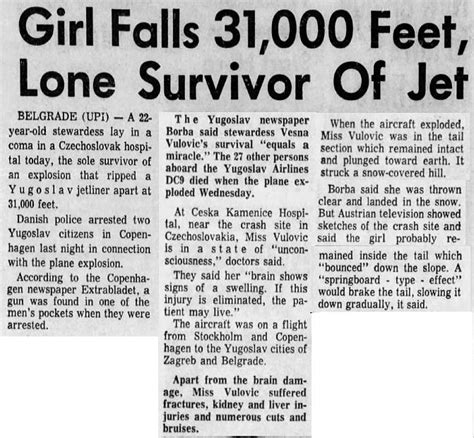 Girl Falls 31,000 Feet, Lone Survivor Of Jet

BELGRADE (UPI) — A 22-year-old stewardess lay in a coma in a Czechoslovak hospital today, the sole survivor of an explosion that ripped a Yugoslav jetliner apart at 31,000 feet.

Danish police arrested two Yugoslav citizens in Copenhagen last night in connection with the plane explosion.

According to the Copenhagen newspaper Extrabladet, a gun was found in one of the men's pockets when they were arrested.

The Yugoslav newspaper Borba said stewardess Vesna Vulovic's survival "equals a miracle." The 27 other persons aboard the Yugoslav Airlines DC9 died when the plane exploded Wednesday.

At Ceska Kamenice Hospital, near the crash site in Czechoslovakia, Miss Vulovic is in a state of "unconsciousness," doctors said.

They said her "brain shows signs of a swelling. If this injury is eliminated, the patient may live."

The aircraft was on a flight from Stockholm and Copenhagen to the Yugoslav cities of Zagreb and Belgrade.

Apart from the brain damage, Miss Vulovic suffered fractures, kidney and liver injuries and numerous cuts and bruises.

When the aircraft exploded, Miss Vulovic was in the tail section which remained intact and plunged toward earth. It struck a snow-covered hill.

Borba said she was thrown clear and landed in the snow. But Austrian television showed sketches of the crash site and said the girl probably remained inside the tail which "bounced" down the slope. A "springboard - type - effect" would brake the tail, slowing it down gradually, it said.